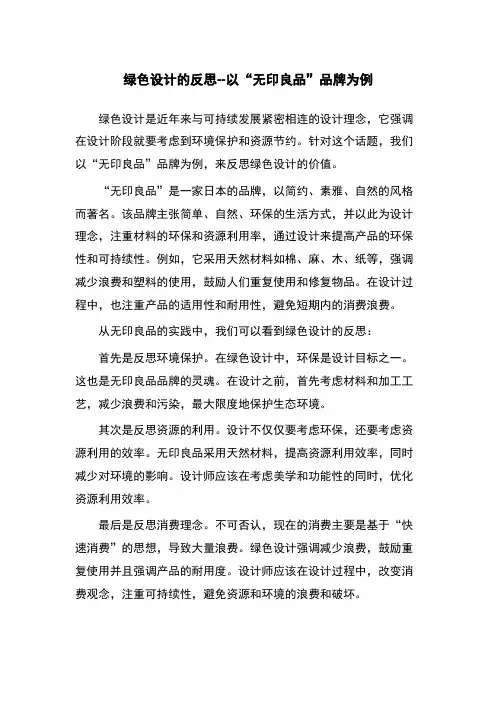 绿色设计的反思--以“无印良品”品牌为例

绿色设计是近年来与可持续发展紧密相连的设计理念，它强调在设计阶段就要考虑到环境保护和资源节约。针对这个话题，我们以“无印良品”品牌为例，来反思绿色设计的价值。

“无印良品”是一家日本的品牌，以简约、素雅、自然的风格而著名。该品牌主张简单、自然、环保的生活方式，并以此为设计理念，注重材料的环保和资源利用率，通过设计来提高产品的环保性和可持续性。例如，它采用天然材料如棉、麻、木、纸等，强调减少浪费和塑料的使用，鼓励人们重复使用和修复物品。在设计过程中，也注重产品的适用性和耐用性，避免短期内的消费浪费。

从无印良品的实践中，我们可以看到绿色设计的反思：

首先是反思环境保护。在绿色设计中，环保是设计目标之一。这也是无印良品品牌的灵魂。在设计之前，首先考虑材料和加工工艺，减少浪费和污染，最大限度地保护生态环境。

其次是反思资源的利用。设计不仅仅要考虑环保，还要考虑资源利用的效率。无印良品采用天然材料，提高资源利用效率，同时减少对环境的影响。设计师应该在考虑美学和功能性的同时，优化资源利用效率。

最后是反思消费理念。不可否认，现在的消费主要是基于“快速消费”的思想，导致大量浪费。绿色设计强调减少浪费，鼓励重复使用并且强调产品的耐用度。设计师应该在设计过程中，改变消费观念，注重可持续性，避免资源和环境的浪费和破坏。